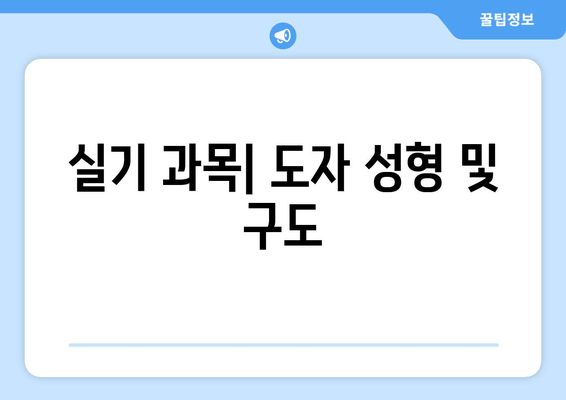 꿀팁정보

실기 과목| 도자 성형 및 구도